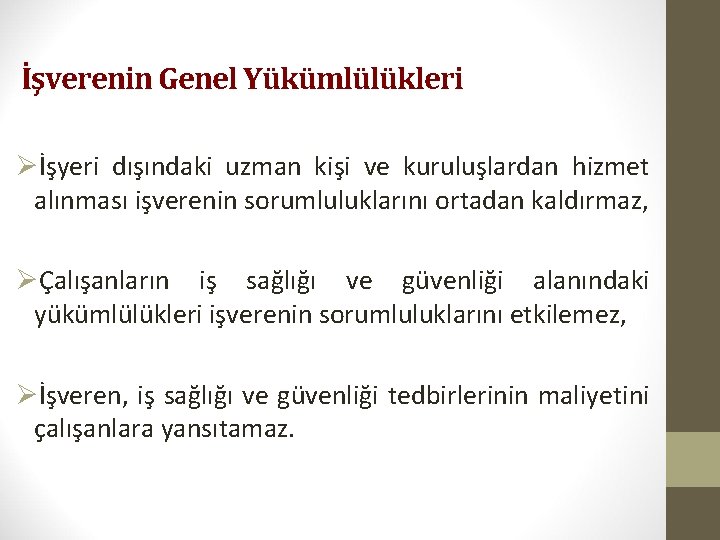 İşverenin Genel Yükümlülükleri

➢İşyeri dışındaki uzman kişi ve kuruluşlardan hizmet alınması işverenin sorumluluklarını ortadan kaldırmaz,

➢Çalışanların iş sağlığı ve güvenliği alanındaki yükümlülükleri işverenin sorumluluklarını etkilemez,

➢İşveren, iş sağlığı ve güvenliği tedbirlerinin maliyetini çalışanlara yansıtamaz.